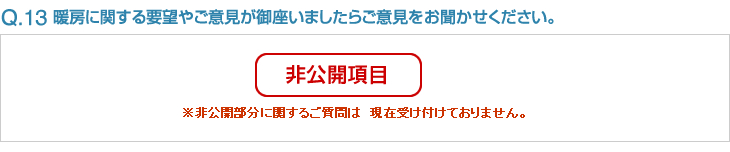 Q.13 暖房に関する要望やご意見が御座いましたらご意見をお聞かせください。

非公開項目

※非公開部分に関するご質問は　現在受け付けておりません。